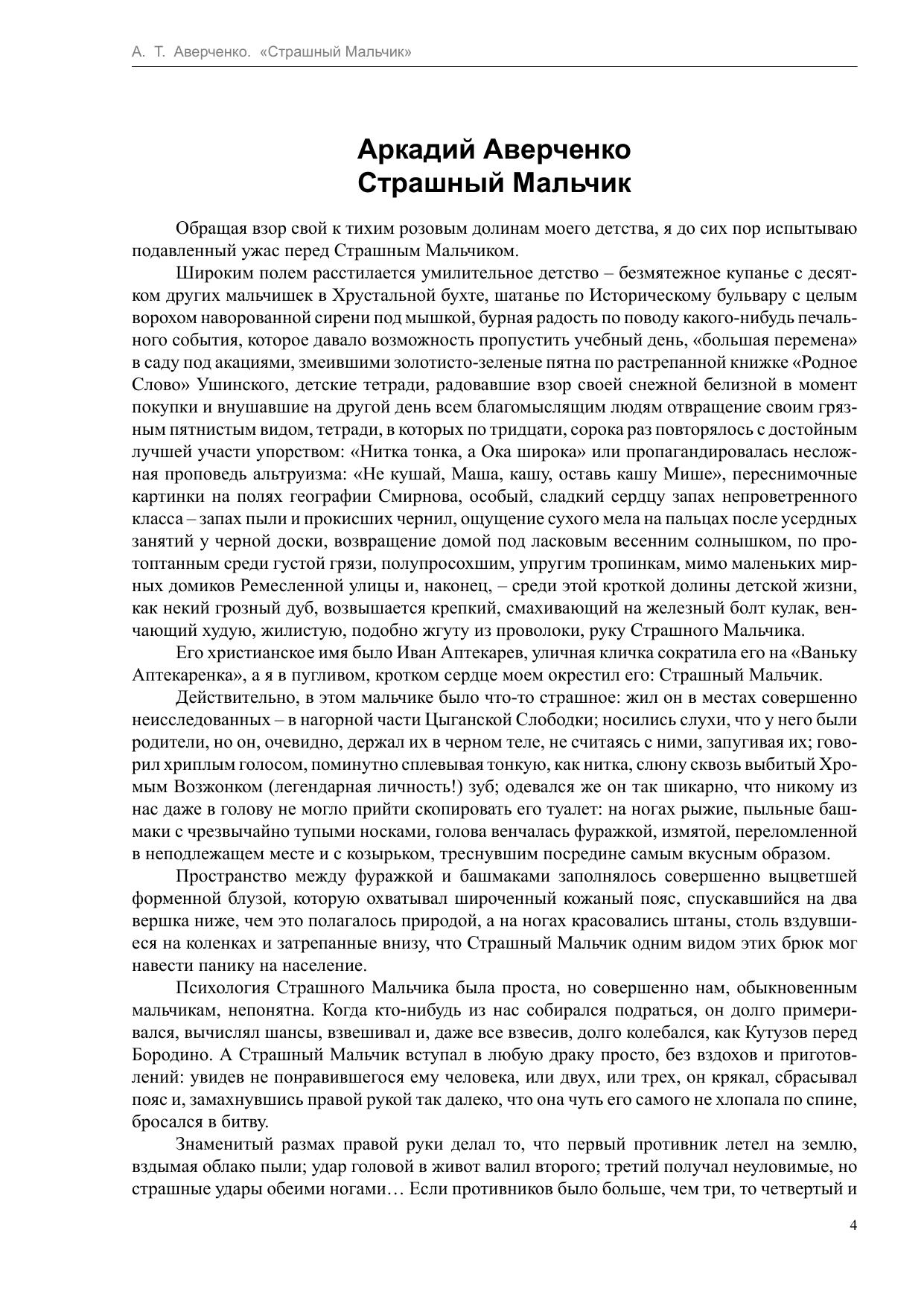 А. Т. Аверченко. «Страшный Мальчик»

Аркадий Аверченко
Страшный Мальчик

Обращая взор свой к тихим розовым долинам моего детства, я до сих пор испытываю подавленный ужас перед Страшным Мальчиком.

Широким полем расстилается умилительное детство – безмятежное купанье с десятком других мальчишек в Хрустальной бухте, шатанье по Историческому бульвару с целым ворохом наворованной сирени под мышкой, бурная радость по поводу какого-нибудь печального события, которое давало возможность пропустить учебный день, «большая перемена» в саду под акациями, змеившими золотисто-зеленые пятна по растрепанной книжке «Родное Слово» Ушинского, детские тетради, радовавшие взор своей снежной белизной в момент покупки и внушавшие на другой день всем благомыслящим людям отвращение своим грязным пятнистым видом, тетради, в которых по тридцати, сорока раз повторялось с достойным лучшей участи упорством: «Нитка тонка, а Ока широка» или пропагандировалась несложная проповедь альтруизма: «Не кушай, Маша, кашу, оставь кашу Мише», переснимочные картинки на полях географии Смирнова, особый, сладкий сердцу запах непроветренного класса – запах пыли и прокисших чернил, ощущение сухого мела на пальцах после усердных занятий у черной доски, возвращение домой под ласковым весенним солнышком, по протоптанным среди густой грязи, полупросохшим, упругим тропинкам, мимо маленьких мирных домиков Ремесленной улицы и, наконец, – среди этой кроткой долины детской жизни, как некий грозный дуб, возвышается крепкий, смахивающий на железный болт кулак, венчающий худую, жилистую, подобно жгуту из проволоки, руку Страшного Мальчика.

Его христианское имя было Иван Аптекарев, уличная кличка сократила его на «Ваньку Аптекаренка», а я в пугливом, кротком сердце моем окрестил его: Страшный Мальчик.

Действительно, в этом мальчике было что-то страшное: жил он в местах совершенно неисследованных – в нагорной части Цыганской Слободки; носились слухи, что у него были родители, но он, очевидно, держал их в черном теле, не считаясь с ними, запугивая их; говорил хриплым голосом, поминутно сплевывая тонкую, как нитка, слюну сквозь выбитый Хромым Возжонком (легендарная личность!) зуб; одевался же он так шикарно, что никому из нас даже в голову не могло прийти скопировать его туалет: на ногах рыжие, пыльные башмаки с чрезвычайно тупыми носками, голова венчалась фуражкой, измятой, переломленной в неподлежащем месте и с козырьком, треснувшим посредине самым вкусным образом.

Пространство между фуражкой и башмаками заполнялось совершенно выцветшей форменной блузой, которую охватывал широченный кожаный пояс, спускавшийся на два вершка ниже, чем это полагалось природой, а на ногах красовались штаны, столь вздувшиеся на коленках и затрепанные внизу, что Страшный Мальчик одним видом этих брюк мог навести панику на население.

Психология Страшного Мальчика была проста, но совершенно нам, обыкновенным мальчикам, непонятна. Когда кто-нибудь из нас собирался подраться, он долго примеривался, вычислял шансы, взвешивал и, даже все взвесив, долго колебался, как Кутузов перед Бородино. А Страшный Мальчик вступал в любую драку просто, без вздохов и приготовлений: увидев не понравившегося ему человека, или двух, или трех, он крякал, сбрасывал пояс и, замахнувшись правой рукой так далеко, что она чуть его самого не хлопала по спине, бросался в битву.

Знаменитый размах правой руки делал то, что первый противник летел на землю, вздымая облако пыли; удар головой в живот валил второго; третий получал неуловимые, но страшные удары обеими ногами… Если противников было больше, чем три, то четвертый и

4